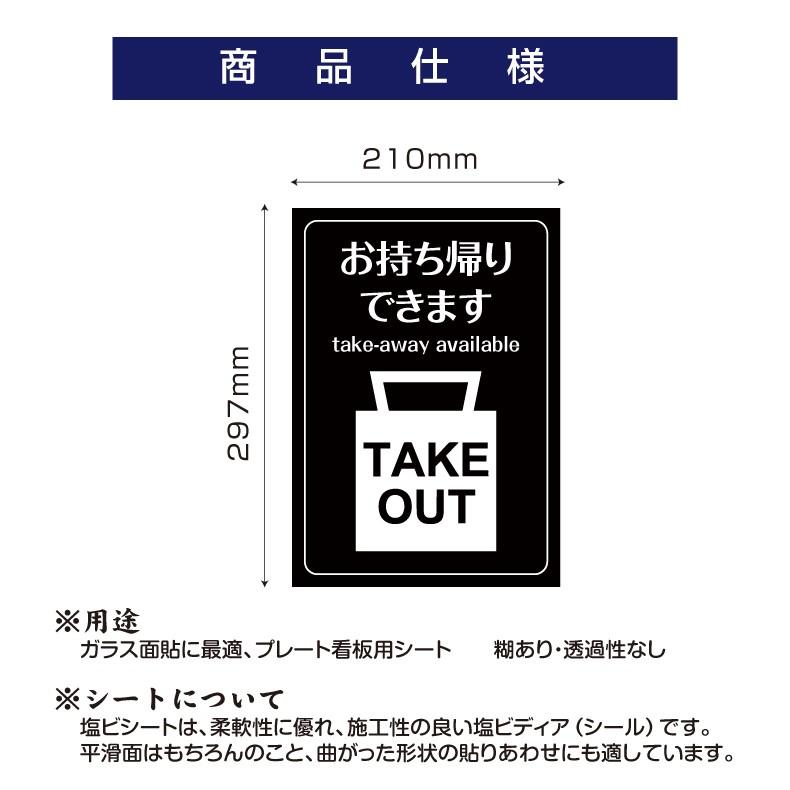 商品仕様

210mm

297mm

お持ち帰り
できます
take-away available

TAKE
OUT

※用途
ガラス面貼に最適、プレート看板用シート　糊あり・透過性なし

※シートについて
塩ビシートは、柔軟性に優れ、施工性の良い塩ビディア（シール）です。
平滑面はもちろんのこと、曲がった形状の貼りあわせにも適しています。